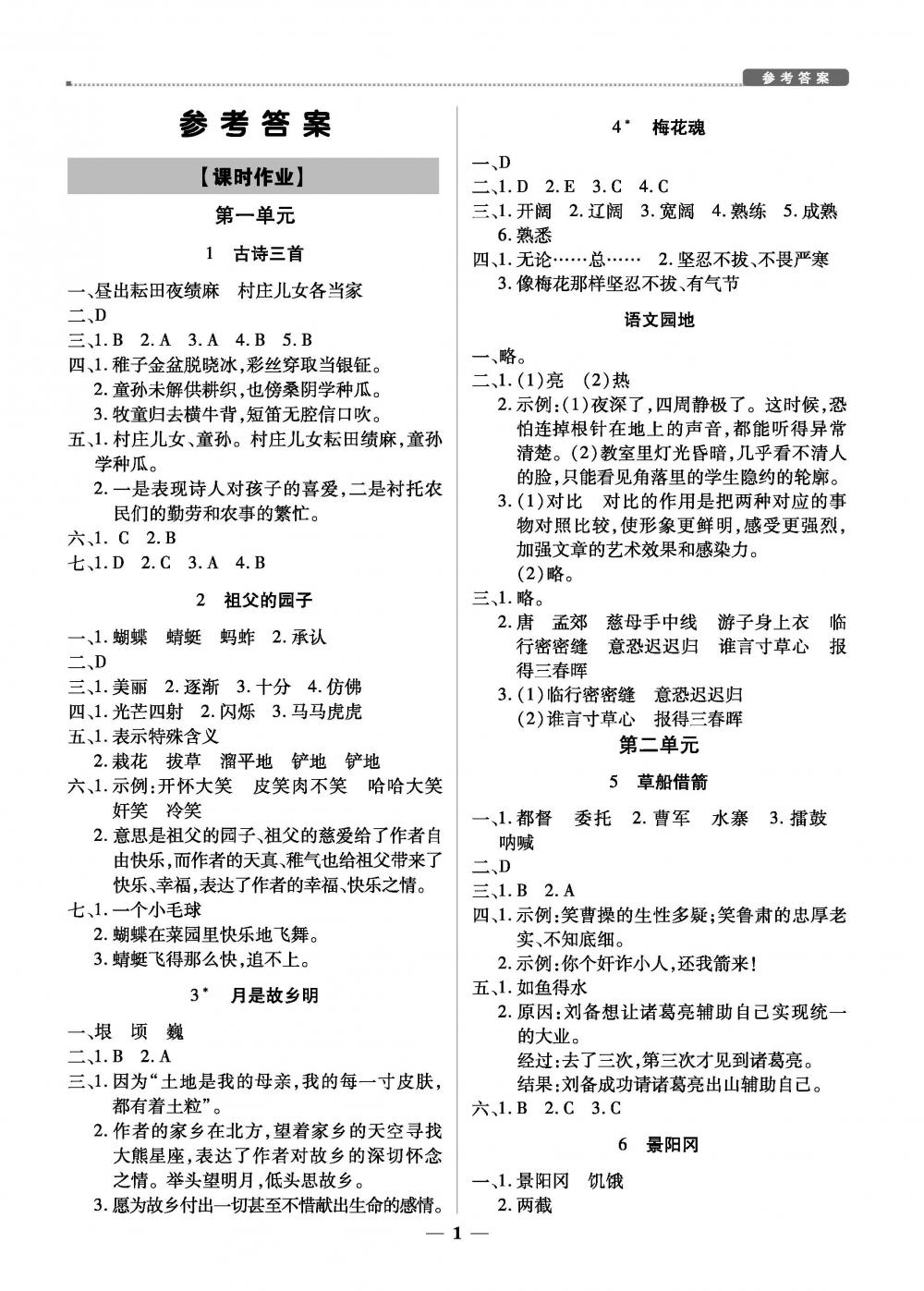 参考答案

参考答案

【课时作业】

第一单元

1　古诗三首

一、昼出耘田夜绩麻　村庄儿女各当家
二、D
三、1. B　2. A　3. A　4. B　5. B
四、1. 稚子金盆脱晓冰，彩丝穿取当银钲。
2. 童孙未解供耕织，也傍桑阴学种瓜。
3. 牧童归去横牛背，短笛无腔信口吹。
五、1. 村庄儿女、童孙。村庄儿女耘田绩麻，童孙学种瓜。
2. 一是表现诗人对孩子的喜爱，二是衬托农民们的勤劳和农事的繁忙。
六、1. C　2. B
七、1. D　2. C　3. A　4. B

2　祖父的园子

一、1. 蝴蝶　蜻蜓　蚂蚱　2. 承认
二、D
三、1. 美丽　2. 逐渐　3. 十分　4. 仿佛
四、1. 光芒四射　2. 闪烁　3. 马马虎虎
五、1. 表示特殊含义
2. 栽花　拔草　溜平地　铲地　铲地
六、1. 示例：开怀大笑　皮笑肉不笑　哈哈大笑　奸笑　冷笑
2. 意思是祖父的园子、祖父的慈爱给了作者自由快乐，而作者的天真、稚气也给祖父带来了快乐、幸福，表达了作者的幸福、快乐之情。
七、1. 一个小毛球
2. 蝴蝶在菜园里快乐地飞舞。
3. 蜻蜓飞得那么快，追不上。

3*　月是故乡明

一、垠　顷　巍
二、1. B　2. A
三、1. 因为“土地是我的母亲，我的每一寸皮肤，都有着土粒”。
2. 作者的家乡在北方，望着家乡的天空寻找大熊星座，表达了作者对故乡的深切怀念之情。举头望明月，低头思故乡。
3. 愿为故乡付出一切甚至不惜献出生命的感情。

4*　梅花魂

一、D
二、1. D　2. E　3. C　4. C
三、1. 开阔　2. 辽阔　3. 宽阔　4. 熟练　5. 成熟　6. 熟悉
四、1. 无论……总……　2. 坚忍不拔、不畏严寒
3. 像梅花那样坚忍不拔、有气节

语文园地

一、略。
二、1. (1)亮　(2)热
2. 示例：(1)夜深了，四周静极了。这时候，恐怕连掉根针在地上的声音，都能听得异常清楚。(2)教室里灯光昏暗，几乎看不清人的脸，只能看见角落里的学生隐约的轮廓。
3. (1)对比　对比的作用是把两种对应的事物对照比较，使形象更鲜明，感受更强烈，加强文章的艺术效果和感染力。
(2)略。
三、1. 略。
2. 唐　孟郊　慈母手中线　游子身上衣　临行密密缝　意恐迟迟归　谁言寸草心　报得三春晖
3. (1)临行密密缝　意恐迟迟归
(2)谁言寸草心　报得三春晖

第二单元

5　草船借箭

一、1. 都督　委托　2. 曹军　水寨　3. 擂鼓　呐喊
二、D
三、1. B　2. A
四、1. 示例：笑曹操的生性多疑；笑鲁肃的忠厚老实、不知底细。
2. 示例：你个奸诈小人，还我箭来！
五、1. 如鱼得水
2. 原因：刘备想让诸葛亮辅助自己实现统一的大业。
经过：去了三次，第三次才见到诸葛亮。
结果：刘备成功请诸葛亮出山辅助自己。
六、1. B　2. C　3. C

6　景阳冈

一、1. 景阳冈　饥饿
2. 两截

— 1 —